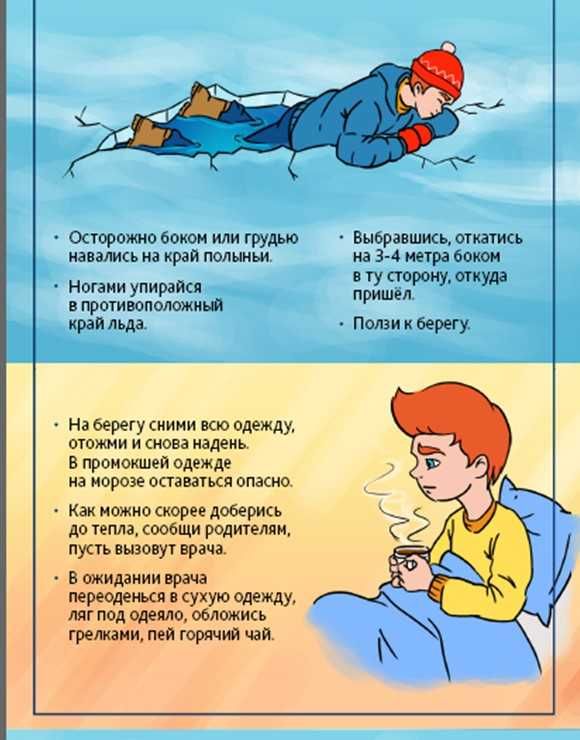 • Осторожно боком или грудью навались на край полыньи.

• Ногами упирайся в противоположный край льда.

• Выбравшись, откатись на 3-4 метра боком в ту сторону, откуда пришёл.

• Ползи к берегу.

• На берегу сними всю одежду, отожми и снова надень. В промокшей одежде на морозе оставаться опасно.

• Как можно скорее доберись до тепла, сообщи родителям, пусть вызовут врача.

• В ожидании врача переоденься в сухую одежду, ляг под одеяло, обложись грелками, пей горячий чай.